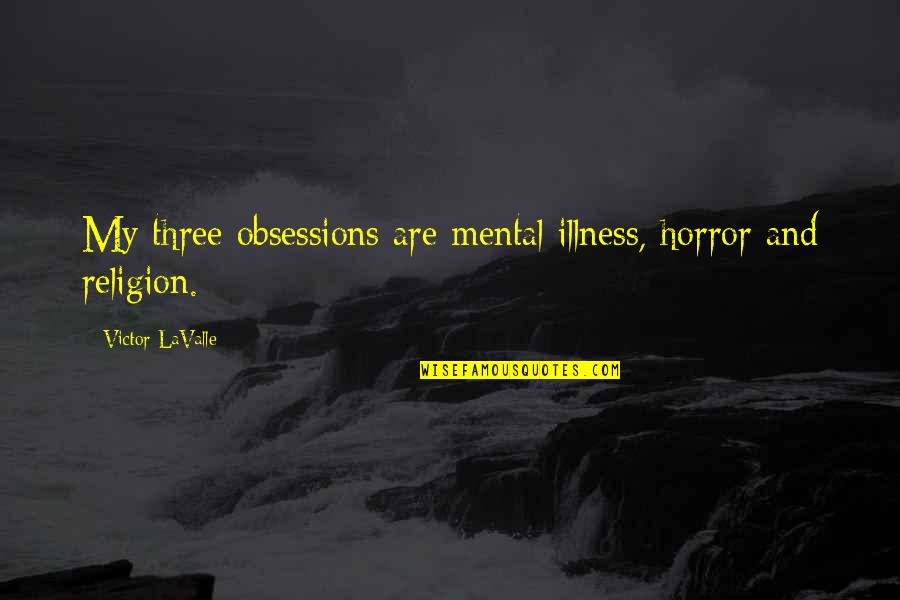 My three obsessions are mental illness, horror and religion.

Victor LaValle

WISEFAMOUSQUOTES.COM